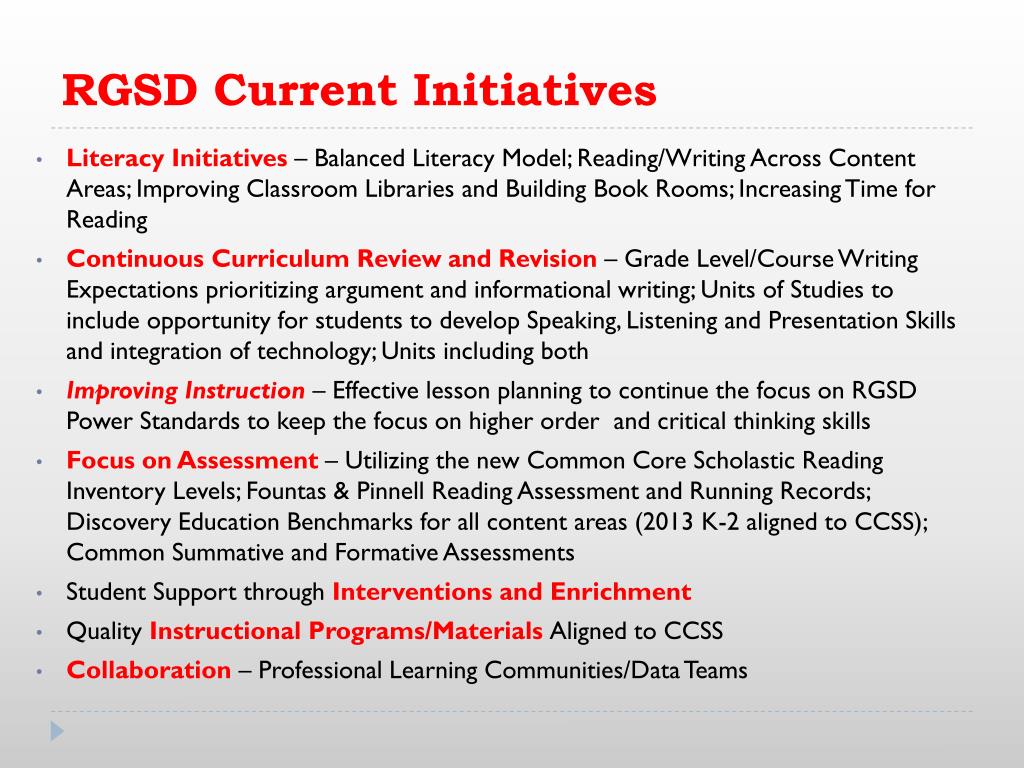 RGSD Current Initiatives

• Literacy Initiatives – Balanced Literacy Model; Reading/Writing Across Content Areas; Improving Classroom Libraries and Building Book Rooms; Increasing Time for Reading

• Continuous Curriculum Review and Revision – Grade Level/Course Writing Expectations prioritizing argument and informational writing; Units of Studies to include opportunity for students to develop Speaking, Listening and Presentation Skills and integration of technology; Units including both

• Improving Instruction – Effective lesson planning to continue the focus on RGSD Power Standards to keep the focus on higher order and critical thinking skills

• Focus on Assessment – Utilizing the new Common Core Scholastic Reading Inventory Levels; Fountas & Pinnell Reading Assessment and Running Records; Discovery Education Benchmarks for all content areas (2013 K-2 aligned to CCSS); Common Summative and Formative Assessments

• Student Support through Interventions and Enrichment

• Quality Instructional Programs/Materials Aligned to CCSS

• Collaboration – Professional Learning Communities/Data Teams